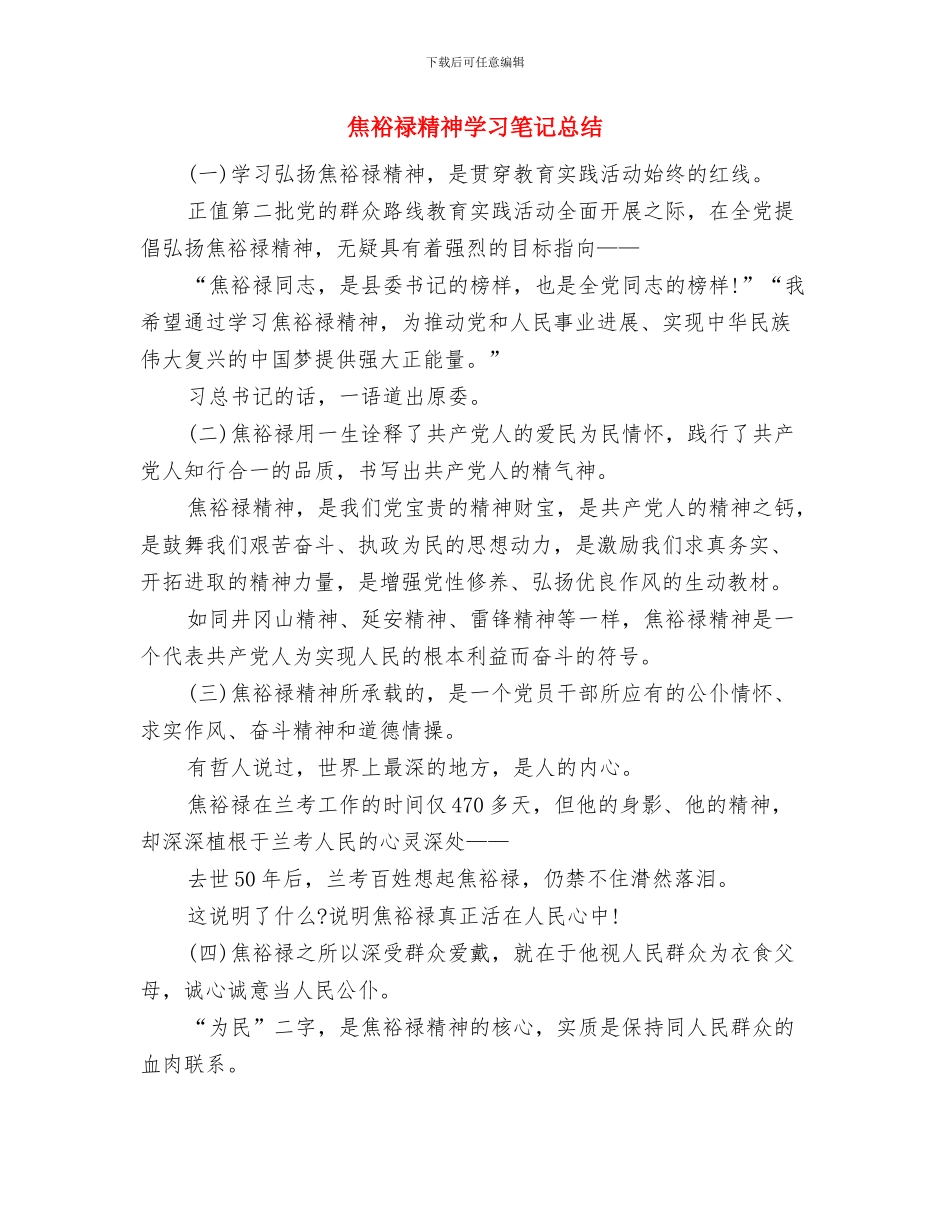 下载后可任意编辑

焦裕禄精神学习笔记总结

(一)学习弘扬焦裕禄精神，是贯穿教育实践活动始终的红线。

正值第二批党的群众路线教育实践活动全面开展之际，在全党提倡弘扬焦裕禄精神，无疑具有着强烈的目标指向——

“焦裕禄同志，是县委书记的榜样，也是全党同志的榜样!”“我希望通过学习焦裕禄精神，为推动党和人民事业进展、实现中华民族伟大复兴的中国梦提供强大正能量。”

习总书记的话，一语道出原委。

(二)焦裕禄用一生诠释了共产党人的爱民为民情怀，践行了共产党人知行合一的品质，书写出共产党人的精气神。

焦裕禄精神，是我们党宝贵的精神财宝，是共产党人的精神之钙，是鼓舞我们艰苦奋斗、执政为民的思想动力，是激励我们求真务实、开拓进取的精神力量，是增强党性修养、弘扬优良作风的生动教材。

如同井冈山精神、延安精神、雷锋精神等一样，焦裕禄精神是一个代表共产党人为实现人民的根本利益而奋斗的符号。

(三)焦裕禄精神所承载的，是一个党员干部所应有的公仆情怀、求实作风、奋斗精神和道德情操。

有哲人说过，世界上最深的地方，是人的内心。

焦裕禄在兰考工作的时间仅470多天，但他的身影、他的精神，却深深植根于兰考人民的心灵深处——

去世50年后，兰考百姓想起焦裕禄，仍禁不住潸然落泪。

这说明了什么?说明焦裕禄真正活在人民心中!

(四)焦裕禄之所以深受群众爱戴，就在于他视人民群众为衣食父母，诚心诚意当人民公仆。

“为民”二字，是焦裕禄精神的核心，实质是保持同人民群众的血肉联系。